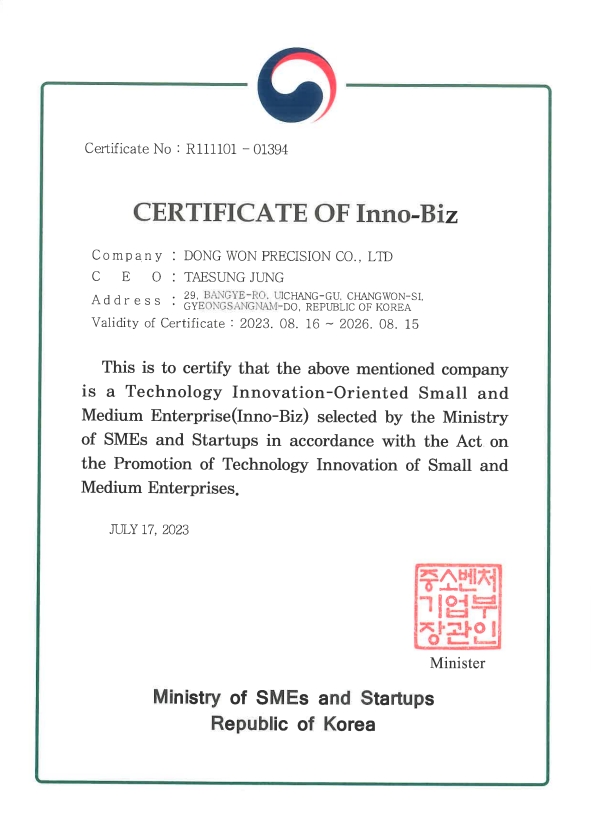 Certificate No : R111101 - 01394

CERTIFICATE OF Inno-Biz

Company : DONG WON PRECISION CO., LTD
C E O : TAESUNG JUNG
Address : 29, BANGYE-RO, UICHANG-GU, CHANGWON-SI, GYEONGSANGNAM-DO, REPUBLIC OF KOREA
Validity of Certificate : 2023. 08. 16 ~ 2026. 08. 15

This is to certify that the above mentioned company is a Technology Innovation-Oriented Small and Medium Enterprise(Inno-Biz) selected by the Ministry of SMEs and Startups in accordance with the Act on the Promotion of Technology Innovation of Small and Medium Enterprises.

JULY 17, 2023

중소벤처기업부장관인

Minister

Ministry of SMEs and Startups
Republic of Korea